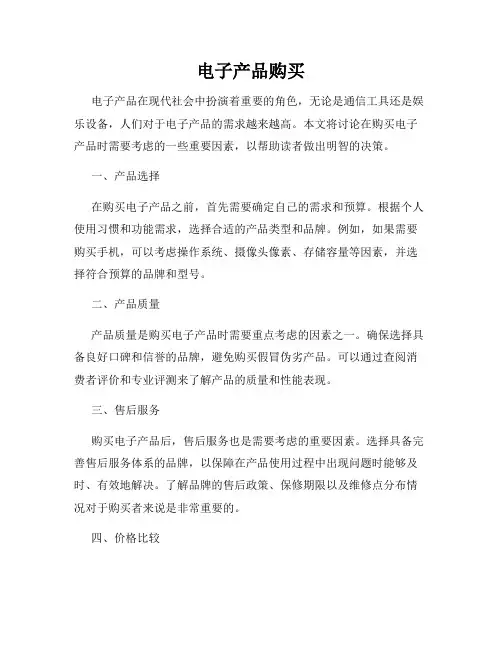 电子产品购买

电子产品在现代社会中扮演着重要的角色，无论是通信工具还是娱乐设备，人们对于电子产品的需求越来越高。本文将讨论在购买电子产品时需要考虑的一些重要因素，以帮助读者做出明智的决策。

一、产品选择

在购买电子产品之前，首先需要确定自己的需求和预算。根据个人使用习惯和功能需求，选择合适的产品类型和品牌。例如，如果需要购买手机，可以考虑操作系统、摄像头像素、存储容量等因素，并选择符合预算的品牌和型号。

二、产品质量

产品质量是购买电子产品时需要重点考虑的因素之一。确保选择具备良好口碑和信誉的品牌，避免购买假冒伪劣产品。可以通过查阅消费者评价和专业评测来了解产品的质量和性能表现。

三、售后服务

购买电子产品后，售后服务也是需要考虑的重要因素。选择具备完善售后服务体系的品牌，以保障在产品使用过程中出现问题时能够及时、有效地解决。了解品牌的售后政策、保修期限以及维修点分布情况对于购买者来说是非常重要的。

四、价格比较